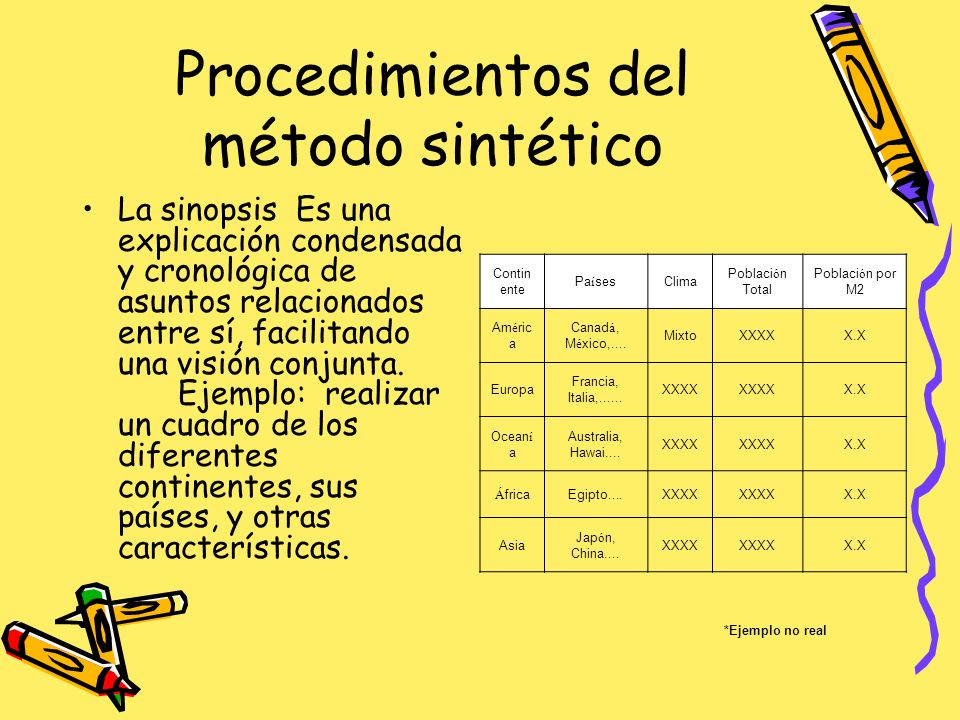 Procedimientos del método sintético

• La sinopsis Es una explicación condensada y cronológica de asuntos relacionados entre sí, facilitando una visión conjunta.
Ejemplo: realizar un cuadro de los diferentes continentes, sus países, y otras características.

| Continente | Países | Clima | Población Total | Población por M2 |
|---|---|---|---|---|
| América | Canadá, México,.... | Mixto | XXXX | X.X |
| Europa | Francia, Italia,...... | XXXX | XXXX | X.X |
| Oceanía | Australia, Hawai.... | XXXX | XXXX | X.X |
| África | Egipto.... | XXXX | XXXX | X.X |
| Asia | Japón, China.... | XXXX | XXXX | X.X |

*Ejemplo no real